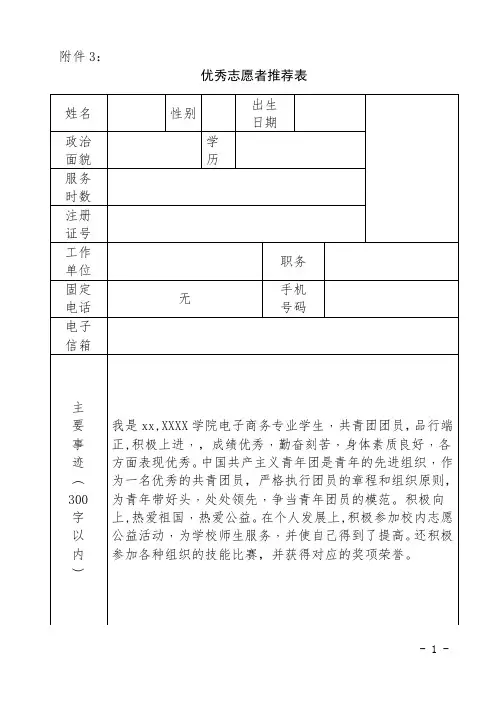 附件 3：

优秀志愿者推荐表

| 姓名 | | 性别 | | 出生日期 | | |
|---|---|---|---|---|---|---|
| 政治面貌 | | 学历 | | | | |
| 服务时数 | | | | | | |
| 注册证号 | | | | | | |
| 工作单位 | | | | 职务 | | |
| 固定电话 | 无 | | | 手机号码 | | |
| 电子信箱 | | | | | | |
| 主要事迹（300字以内） | 我是 xx，XXXX 学院电子商务专业学生，共青团团员，品行端正，积极上进，，成绩优秀，勤奋刻苦，身体素质良好，各方面表现优秀。中国共产主义青年团是青年的先进组织，作为一名优秀的共青团员，严格执行团员的章程和组织原则，为青年带好头，处处领先，争当青年团员的模范。积极向上，热爱祖国，热爱公益。在个人发展上，积极参加校内志愿公益活动，为学校师生服务，并使自己得到了提高。还积极参加各种组织的技能比赛，并获得对应的奖项荣誉。 | | | | | |

- 1 -